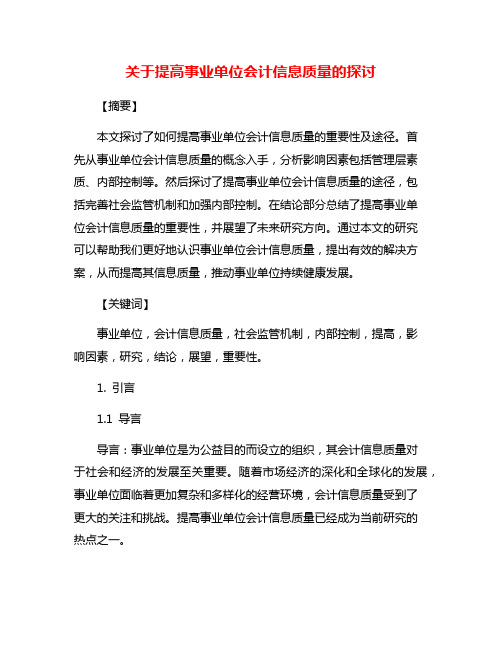 关于提高事业单位会计信息质量的探讨

【摘要】

本文探讨了如何提高事业单位会计信息质量的重要性及途径。首先从事业单位会计信息质量的概念入手，分析影响因素包括管理层素质、内部控制等。然后探讨了提高事业单位会计信息质量的途径，包括完善社会监管机制和加强内部控制。在结论部分总结了提高事业单位会计信息质量的重要性，并展望了未来研究方向。通过本文的研究可以帮助我们更好地认识事业单位会计信息质量，提出有效的解决方案，从而提高其信息质量，推动事业单位持续健康发展。

【关键词】

事业单位，会计信息质量，社会监管机制，内部控制，提高，影响因素，研究，结论，展望，重要性。

1. 引言

1.1 导言

导言：事业单位是为公益目的而设立的组织，其会计信息质量对于社会和经济的发展至关重要。随着市场经济的深化和全球化的发展，事业单位面临着更加复杂和多样化的经营环境，会计信息质量受到了更大的关注和挑战。提高事业单位会计信息质量已经成为当前研究的热点之一。